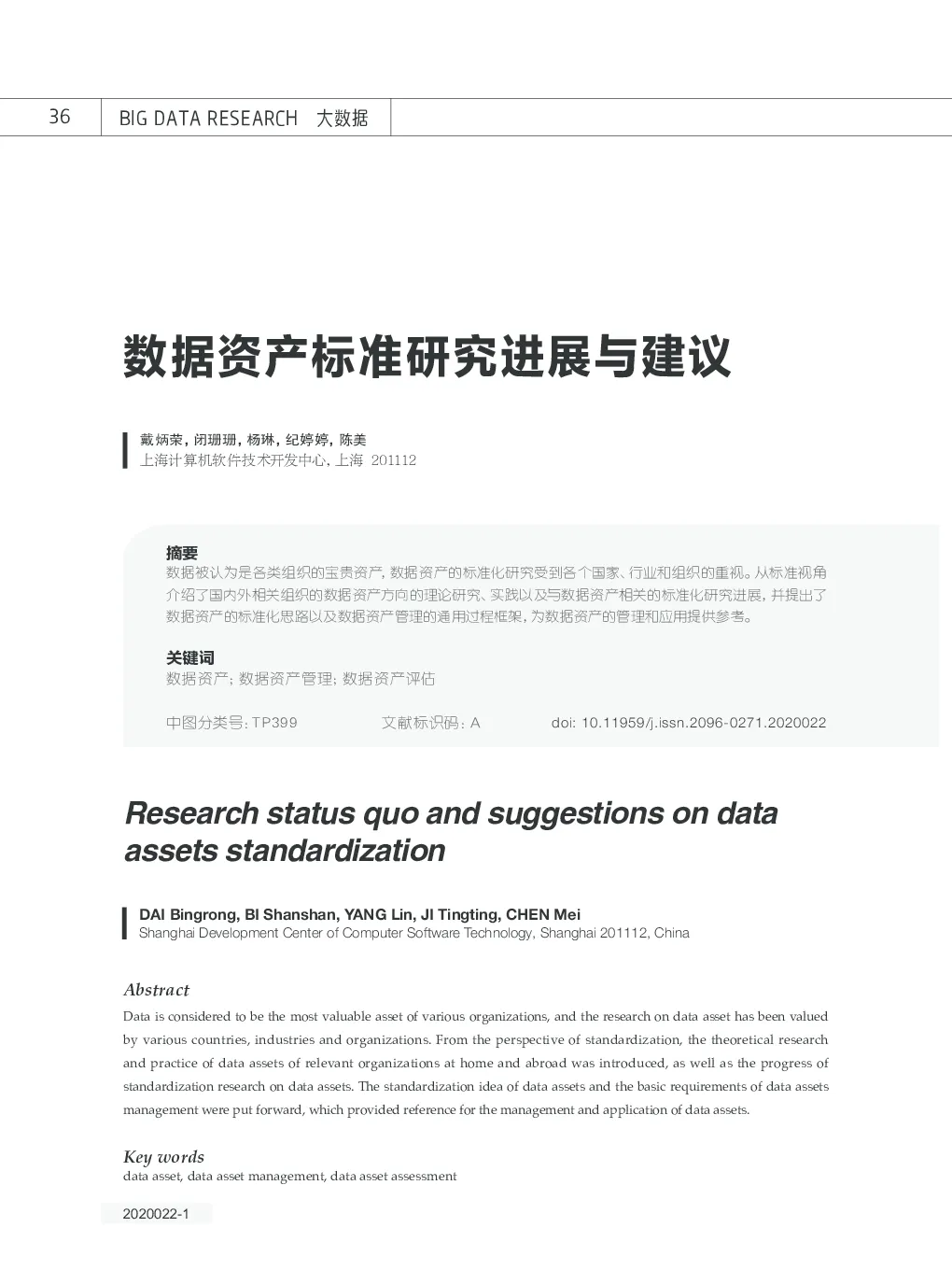 36 BIG DATA RESEARCH 大数据

数据资产标准研究进展与建议

戴炳荣，闭珊珊，杨琳，纪婷婷，陈美
上海计算机软件技术开发中心，上海 201112

摘要
数据被认为是各类组织的宝贵资产，数据资产的标准化研究受到各个国家、行业和组织的重视。从标准视角介绍了国内外相关组织的数据资产方向的理论研究、实践以及与数据资产相关的标准化研究进展，并提出了数据资产的标准化思路以及数据资产管理的通用过程框架，为数据资产的管理和应用提供参考。

关键词
数据资产；数据资产管理；数据资产评估

中图分类号：TP399 文献标识码：A doi: 10.11959/j.issn.2096-0271.2020022

Research status quo and suggestions on data assets standardization

DAI Bingrong, BI Shanshan, YANG Lin, JI Tingting, CHEN Mei
Shanghai Development Center of Computer Software Technology, Shanghai 201112, China

Abstract
Data is considered to be the most valuable asset of various organizations, and the research on data asset has been valued by various countries, industries and organizations. From the perspective of standardization, the theoretical research and practice of data assets of relevant organizations at home and abroad was introduced, as well as the progress of standardization research on data assets. The standardization idea of data assets and the basic requirements of data assets management were put forward, which provided reference for the management and application of data assets.

Key words
data asset, data asset management, data asset assessment

2020022-1